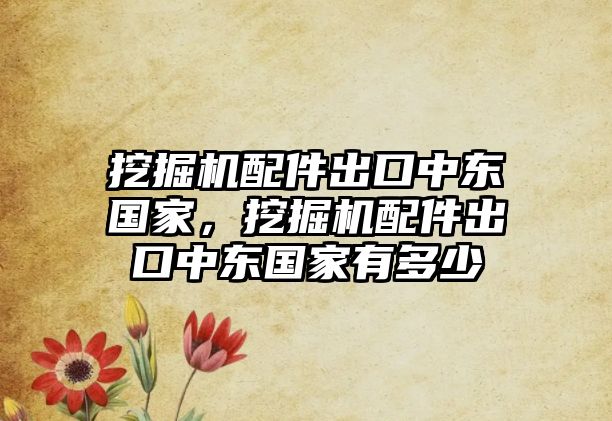 挖掘机配件出口中东国家，挖掘机配件出口中东国家有多少